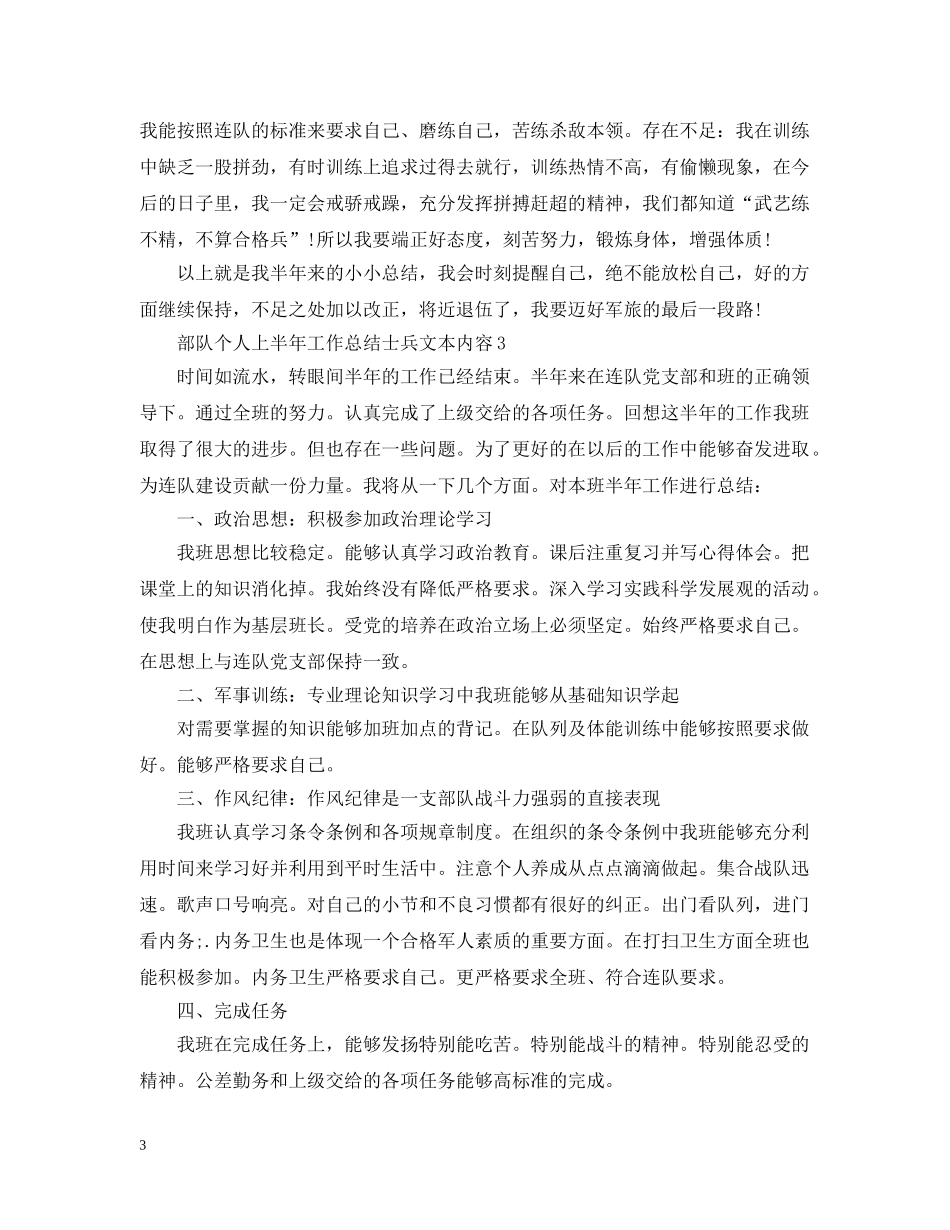 我能按照连队的标准来要求自己、磨练自己，苦练杀敌本领。存在不足：我在训练中缺乏一股拼劲，有时训练上追求过得去就行，训练热情不高，有偷懒现象，在今后的日子里，我一定会戒骄戒躁，充分发挥拼搏赶超的精神，我们都知道“武艺练不精，不算合格兵”!所以我要端正好态度，刻苦努力，锻炼身体，增强体质!

以上就是我半年来的小小总结，我会时刻提醒自己，绝不能放松自己，好的方面继续保持，不足之处加以改正，将近退伍了，我要迈好军旅的最后一段路!

部队个人上半年工作总结士兵文本内容3

时间如流水，转眼间半年的工作已经结束。半年来在连队党支部和班的正确领导下。通过全班的努力。认真完成了上级交给的各项任务。回想这半年的工作我班取得了很大的进步。但也存在一些问题。为了更好的在以后的工作中能够奋发进取。为连队建设贡献一份力量。我将从一下几个方面。对本班半年工作进行总结：

一、政治思想：积极参加政治理论学习

我班思想比较稳定。能够认真学习政治教育。课后注重复习并写心得体会。把课堂上的知识消化掉。我始终没有降低严格要求。深入学习实践科学发展观的活动。使我明白作为基层班长。受党的培养在政治立场上必须坚定。始终严格要求自己。在思想上与连队党支部保持一致。

二、军事训练：专业理论知识学习中我班能够从基础知识学起

对需要掌握的知识能够加班加点的背记。在队列及体能训练中能够按照要求做好。能够严格要求自己。

三、作风纪律：作风纪律是一支部队战斗力强弱的直接表现

我班认真学习条令条例和各项规章制度。在组织的条令条例中我班能够充分利用时间来学习好并利用到平时生活中。注意个人养成从点点滴滴做起。集合战队迅速。歌声口号响亮。对自己的小节和不良习惯都有很好的纠正。出门看队列，进门看内务;.内务卫生也是体现一个合格军人素质的重要方面。在打扫卫生方面全班也能积极参加。内务卫生严格要求自己。更严格要求全班、符合连队要求。

四、完成任务

我班在完成任务上，能够发扬特别能吃苦。特别能战斗的精神。特别能忍受的精神。公差勤务和上级交给的各项任务能够高标准的完成。

3